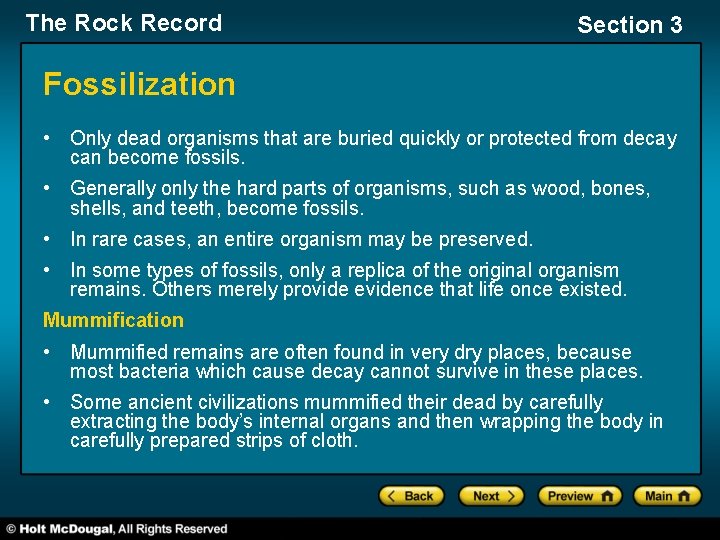 The Rock Record

Section 3

Fossilization

• Only dead organisms that are buried quickly or protected from decay can become fossils.

• Generally only the hard parts of organisms, such as wood, bones, shells, and teeth, become fossils.

• In rare cases, an entire organism may be preserved.

• In some types of fossils, only a replica of the original organism remains. Others merely provide evidence that life once existed.

Mummification

• Mummified remains are often found in very dry places, because most bacteria which cause decay cannot survive in these places.

• Some ancient civilizations mummified their dead by carefully extracting the body's internal organs and then wrapping the body in carefully prepared strips of cloth.

< Back

Next >

Preview

Main

© Holt McDougal, All Rights Reserved